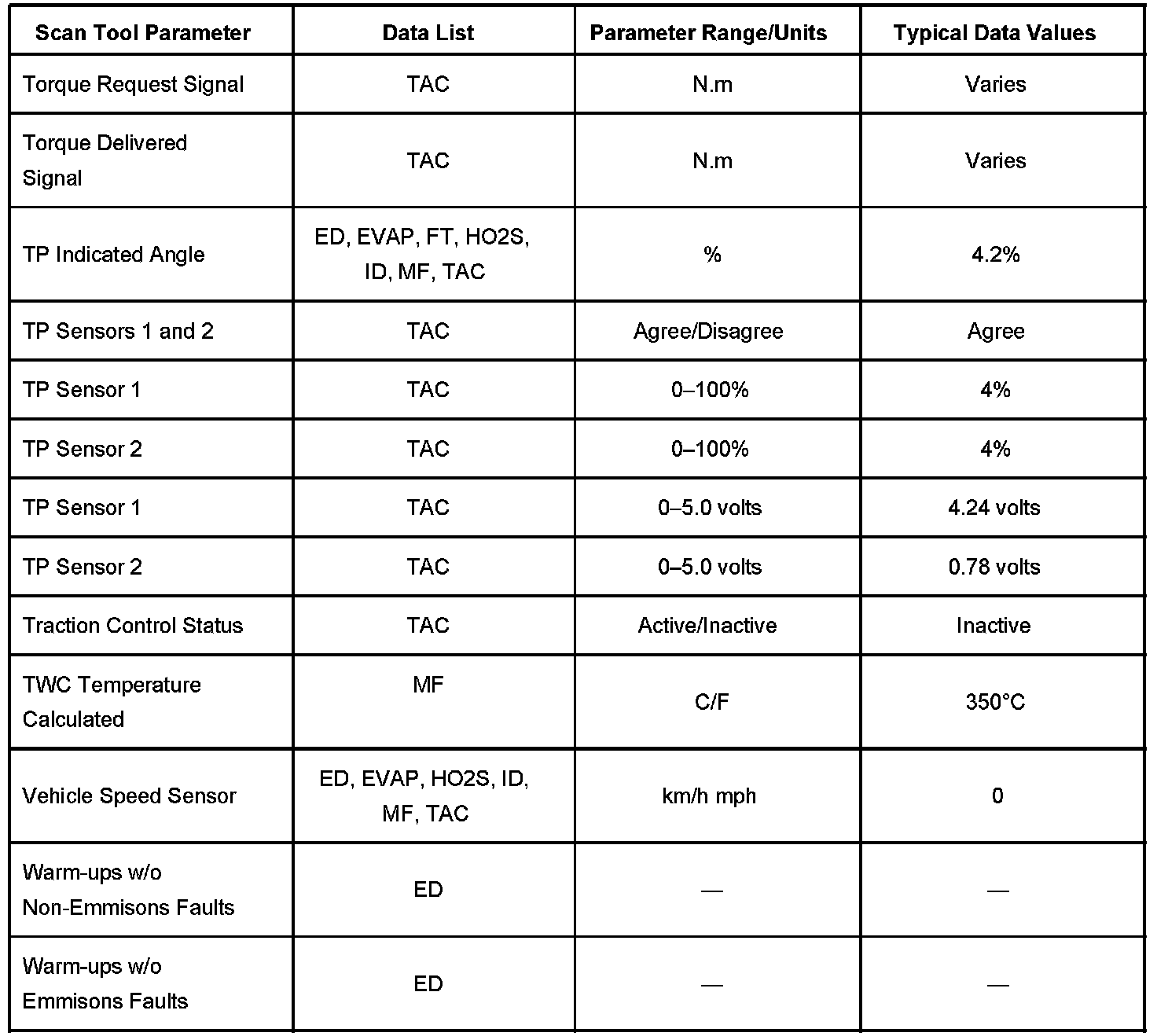 | Scan Tool Parameter | Data List | Parameter Range/Units | Typical Data Values |
|---|---|---|---|
| Torque Request Signal | TAC | N.m | Varies |
| Torque Delivered Signal | TAC | N.m | Varies |
| TP Indicated Angle | ED, EVAP, FT, HO2S, ID, MF, TAC | % | 4.2% |
| TP Sensors 1 and 2 | TAC | Agree/Disagree | Agree |
| TP Sensor 1 | TAC | 0–100% | 4% |
| TP Sensor 2 | TAC | 0–100% | 4% |
| TP Sensor 1 | TAC | 0–5.0 volts | 4.24 volts |
| TP Sensor 2 | TAC | 0–5.0 volts | 0.78 volts |
| Traction Control Status | TAC | Active/Inactive | Inactive |
| TWC Temperature Calculated | MF | C/F | 350°C |
| Vehicle Speed Sensor | ED, EVAP, HO2S, ID, MF, TAC | km/h mph | 0 |
| Warm-ups w/o Non-Emmisons Faults | ED | — | — |
| Warm-ups w/o Emmisons Faults | ED | — | — |